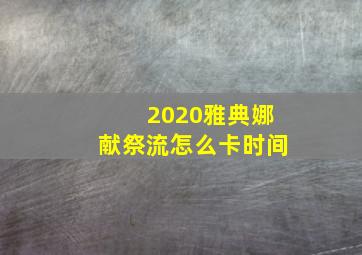 2020雅典娜
献祭流怎么卡时间